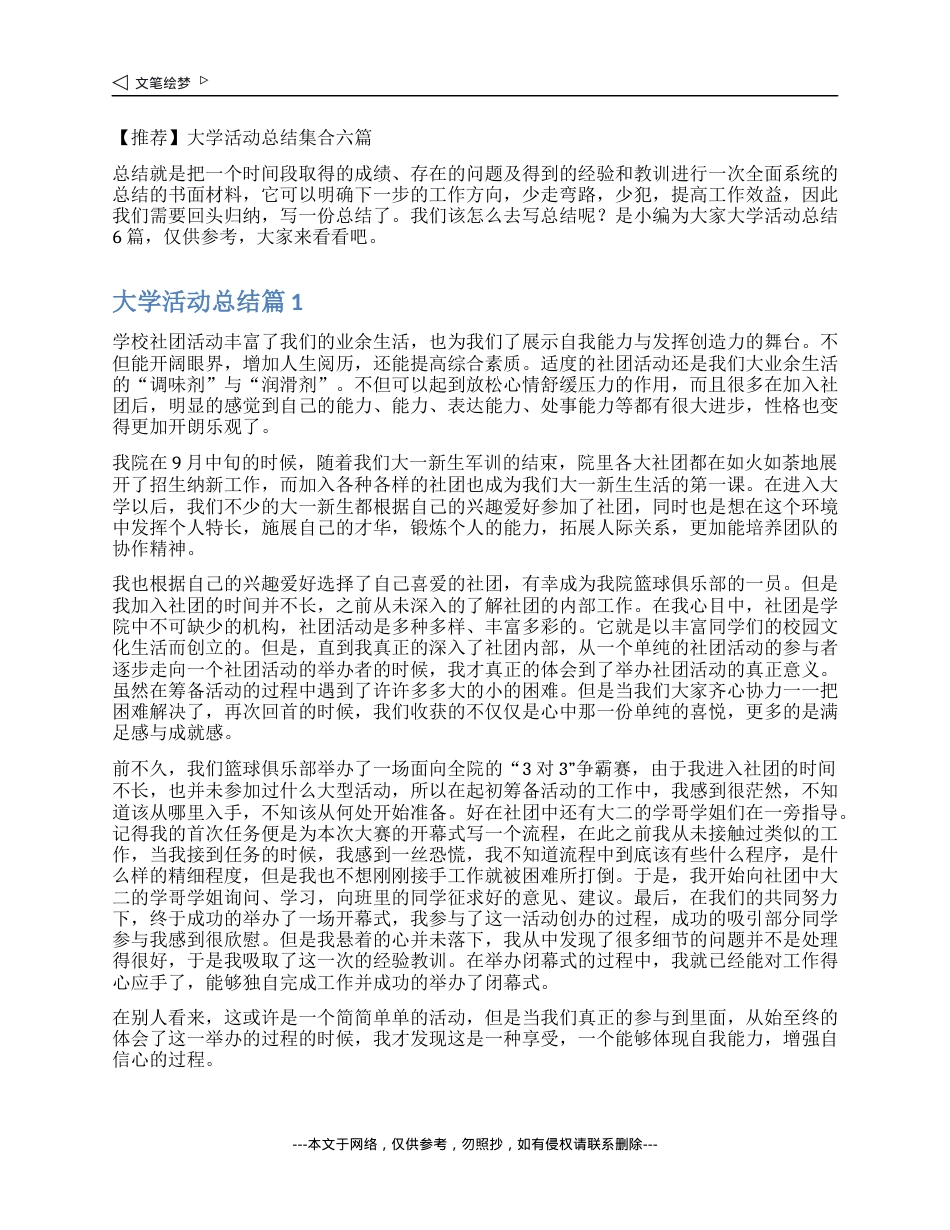 ◁ 文笔绘梦 ▷

【推荐】大学活动总结集合六篇

总结就是把一个时间段取得的成绩、存在的问题及得到的经验和教训进行一次全面系统的总结的书面材料，它可以明确下一步的工作方向，少走弯路，少犯，提高工作效益，因此我们需要回头归纳，写一份总结了。我们该怎么去写总结呢？是小编为大家大学活动总结6篇，仅供参考，大家来看看吧。

大学活动总结篇1

学校社团活动丰富了我们的业余生活，也为我们了展示自我能力与发挥创造力的舞台。不但能开阔眼界，增加人生阅历，还能提高综合素质。适度的社团活动还是我们大业余生活的“调味剂”与“润滑剂”。不但可以起到放松心情舒缓压力的作用，而且很多在加入社团后，明显的感觉到自己的能力、能力、表达能力、处事能力等都有很大进步，性格也变得更加开朗乐观了。

我院在9月中旬的时候，随着我们大一新生军训的结束，院里各大社团都在如火如荼地展开了招生纳新工作，而加入各种各样的社团也成为我们大一新生生活的第一课。在进入大学以后，我们不少的大一新生都根据自己的兴趣爱好参加了社团，同时也是想在这个环境中发挥个人特长，施展自己的才华，锻炼个人的能力，拓展人际关系，更加能培养团队的协作精神。

我也根据自己的兴趣爱好选择了自己喜爱的社团，有幸成为我院篮球俱乐部的一员。但是我加入社团的时间并不长，之前从未深入的了解社团的内部工作。在我心目中，社团是学院中不可缺少的机构，社团活动是多种多样、丰富多彩的。它就是以丰富同学们的校园文化生活而创立的。但是，直到我真正的深入了社团内部，从一个单纯的社团活动的参与者逐步走向一个社团活动的举办者的时候，我才真正的体会到了举办社团活动的真正意义。虽然在筹备活动的过程中遇到了许许多多大的小的困难。但是当我们大家齐心协力一一把困难解决了，再次回首的时候，我们收获的不仅仅是心中那一份单纯的喜悦，更多的是满足感与成就感。

前不久，我们篮球俱乐部举办了一场面向全院的“3对3”争霸赛，由于我进入社团的时间不长，也并未参加过什么大型活动，所以在起初筹备活动的工作中，我感到很茫然，不知道该从哪里入手，不知该从何处开始准备。好在社团中还有大二的学哥学姐们在一旁指导。记得我的首次任务便是为本次大赛的开幕式写一个流程，在此之前我从未接触过类似的工作，当我接到任务的时候，我感到一丝恐慌，我不知道流程中到底该有些什么程序，是什么样的精细程度，但是我也不想刚刚接手工作就被困难所打倒。于是，我开始向社团中大二的学哥学姐询问、学习，向班里的同学征求好的意见、建议。最后，在我们的共同努力下，终于成功的举办了一场开幕式，我参与了这一活动创办的过程，成功的吸引部分同学参与我感到很欣慰。但是我悬着的心并未落下，我从中发现了很多细节的问题并不是处理得很好，于是我吸取了这一次的经验教训。在举办闭幕式的过程中，我就已经能对工作得心应手了，能够独自完成工作并成功的举办了闭幕式。

在别人看来，这或许是一个简简单单的活动，但是当我们真正的参与到里面，从始至终的体会了这一举办的过程的时候，我才发现这是一种享受，一个能够体现自我能力，增强自信心的过程。

---本文于网络，仅供参考，勿照抄，如有侵权请联系删除---